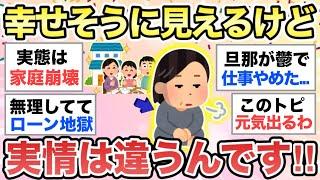 幸せそうに見えるけど

実態は
家庭崩壊

無理してて
ローン地獄

旦那が鬱で
仕事やめた…

このトピ
元気出るわ

実情は違うんです!!